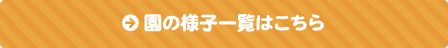 園の様子一覧はこちら